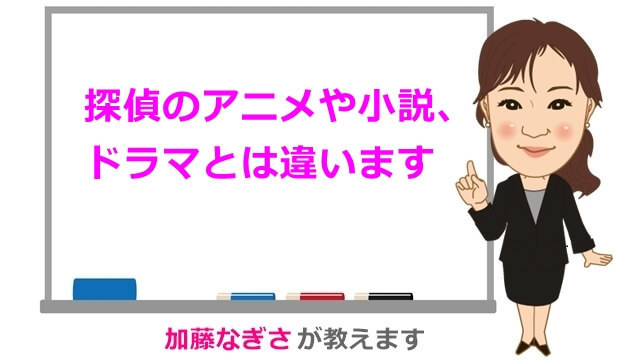 探偵のアニメや小説、ドラマとは違います

加藤なぎさが教えます